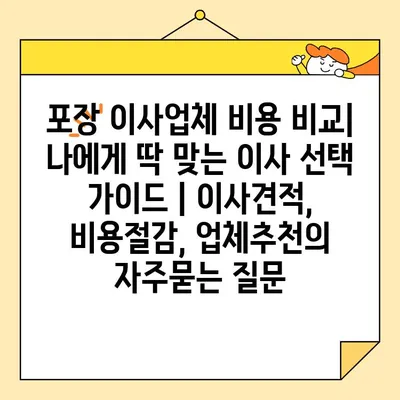 포장 이사업체 비용 비교| 나에게 딱 맞는 이사 선택 가이드 | 이사견적, 비용절감, 업체추천의 자주묻는 질문